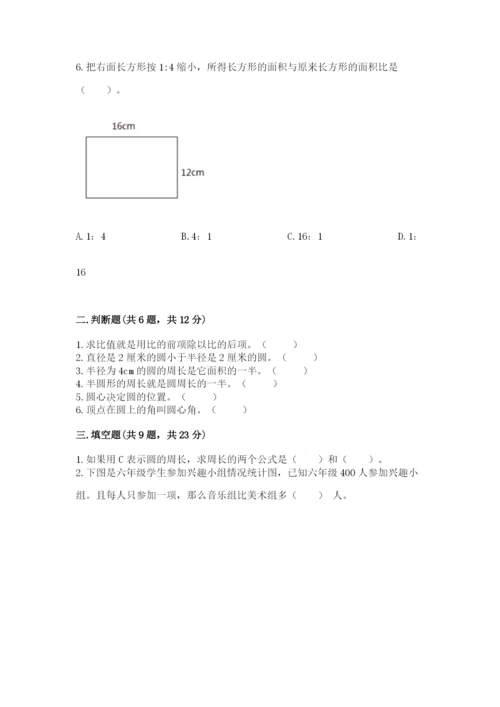 6. 把右面长方形按 1:4 缩小，所得长方形的面积与原来长方形的面积比是（　　）。

16cm

12cm

A. 1：4　　B. 4：1　　C. 16：1　　D. 1：16

二. 判断题(共 6 题，共 12 分)

1. 求比值就是用比的前项除以比的后项。（　　）
2. 直径是 2 厘米的圆小于半径是 2 厘米的圆。（　　）
3. 半径为 4cm 的圆的周长是它面积的一半。（　　）
4. 半圆形的周长就是圆周长的一半。（　　）
5. 圆心决定圆的位置。（　　）
6. 顶点在圆上的角叫圆心角。（　　）

三. 填空题(共 9 题，共 23 分)

1. 如果用 C 表示圆的周长，求周长的两个公式是（　　）和（　　）。
2. 下图是六年级学生参加兴趣小组情况统计图，已知六年级 400 人参加兴趣小组。且每人只参加一项，那么音乐组比美术组多（　　）人。